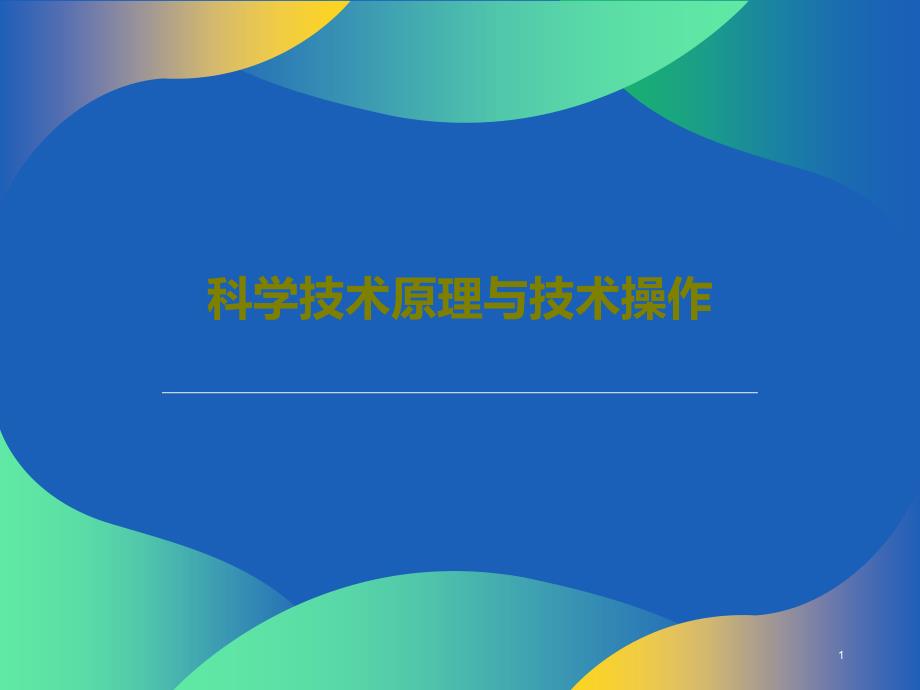 科学技术原理与技术操作

1